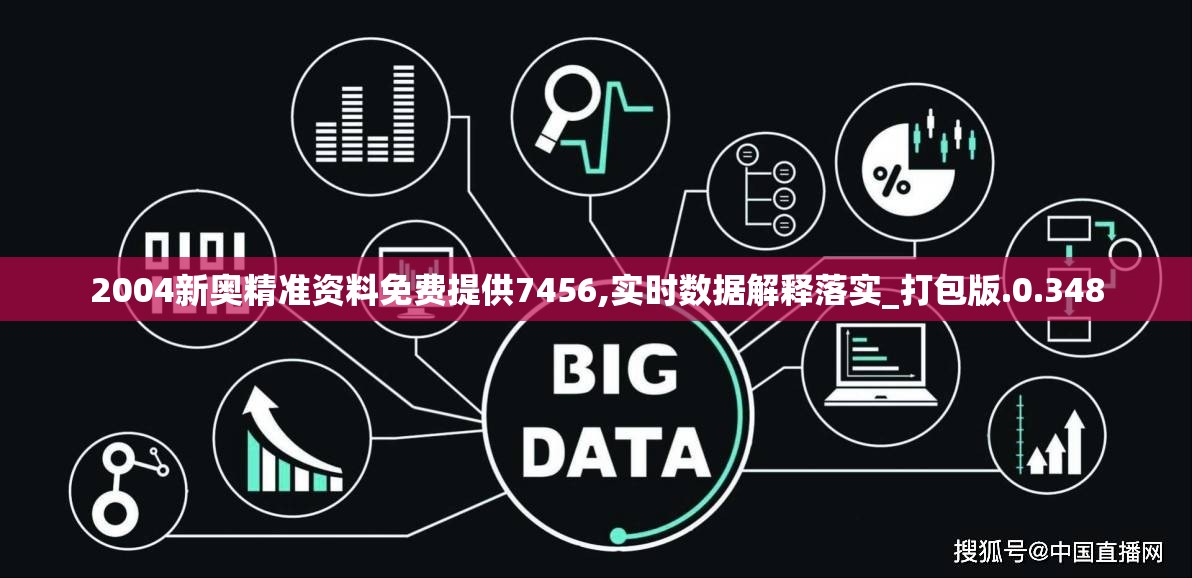 0101

%

2004新奥精准资料免费提供7456,实时数据解释落实_打包版.0.348

BIG DATA

搜狐号@中国直播网